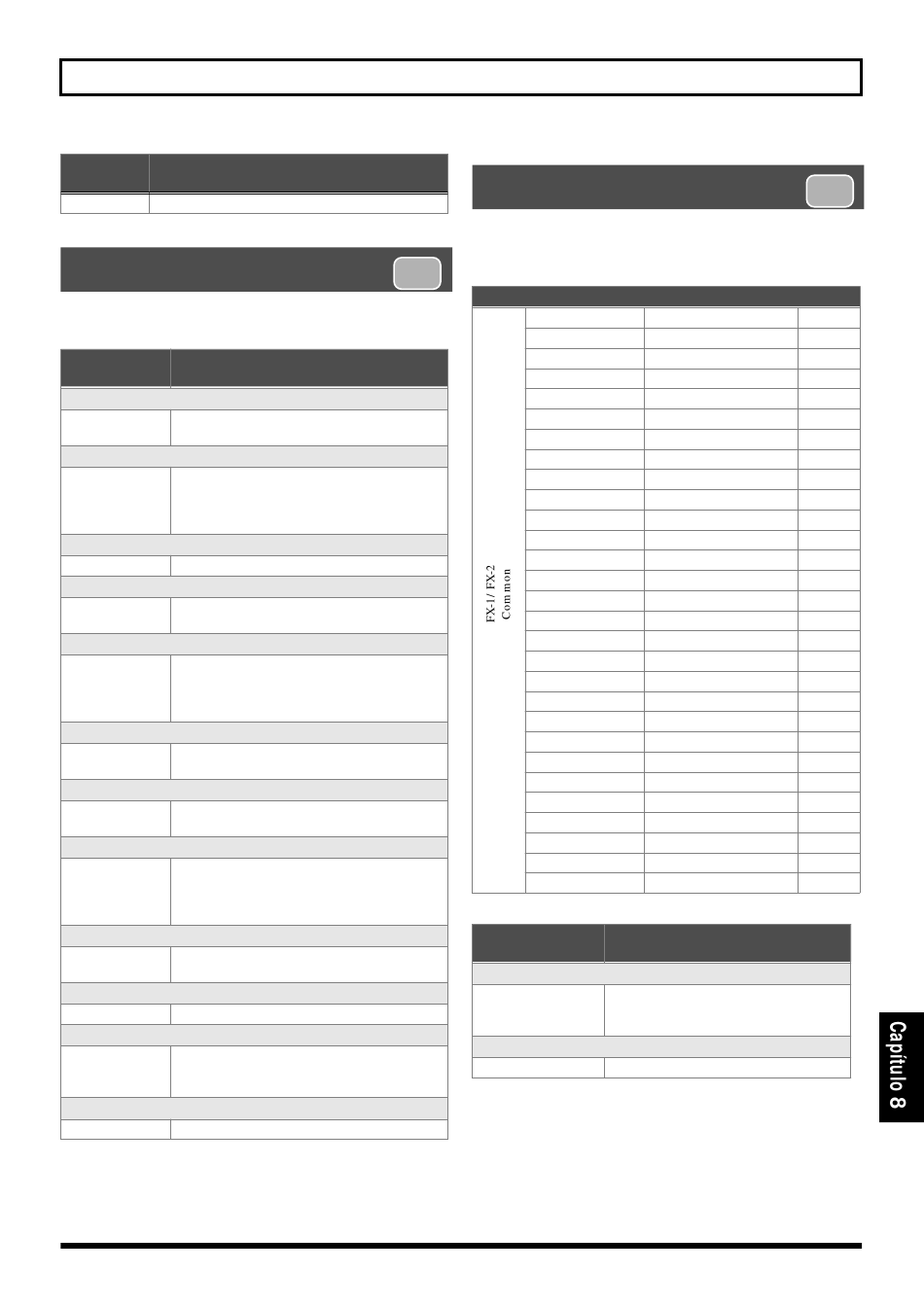 FX-1/ FX-2 Common

Capítulo 8